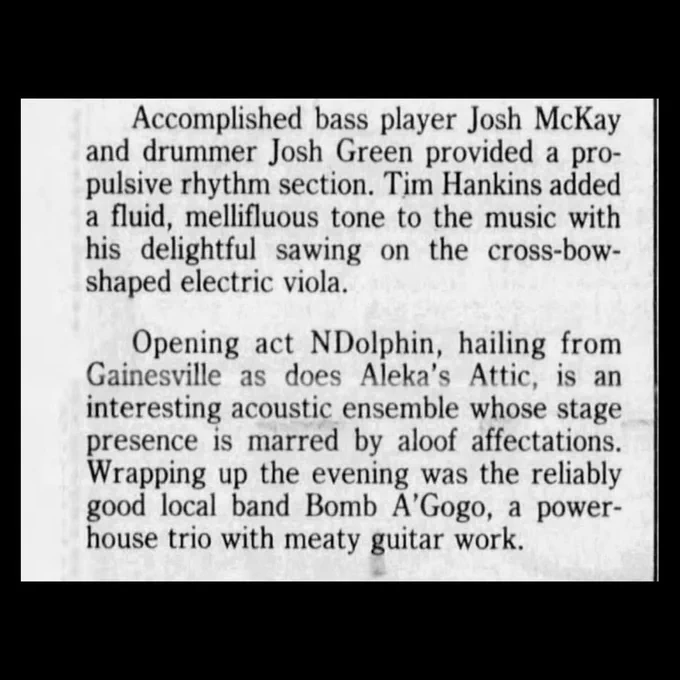 Accomplished bass player Josh McKay and drummer Josh Green provided a propulsive rhythm section. Tim Hankins added a fluid, mellifluous tone to the music with his delightful sawing on the cross-bow-shaped electric viola.

Opening act NDolphin, hailing from Gainesville as does Aleka's Attic, is an interesting acoustic ensemble whose stage presence is marred by aloof affectations. Wrapping up the evening was the reliably good local band Bomb A'Gogo, a powerhouse trio with meaty guitar work.